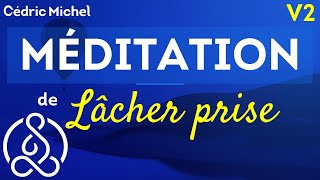 Cédric Michel

V2

MÉDITATION

de Lâcher prise